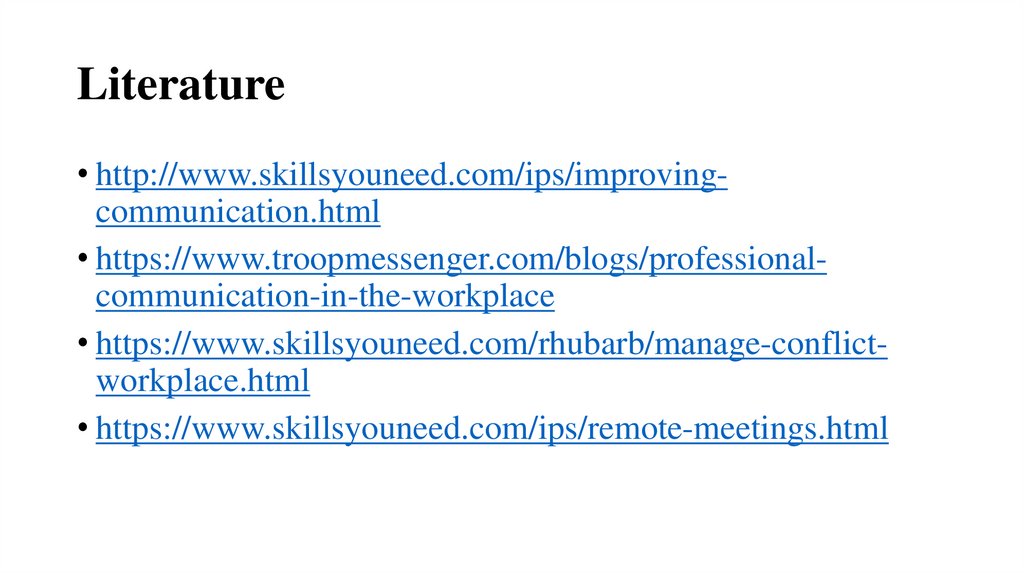 Literature

• http://www.skillsyouneed.com/ips/improving-communication.html
• https://www.troopmessenger.com/blogs/professional-communication-in-the-workplace
• https://www.skillsyouneed.com/rhubarb/manage-conflict-workplace.html
• https://www.skillsyouneed.com/ips/remote-meetings.html